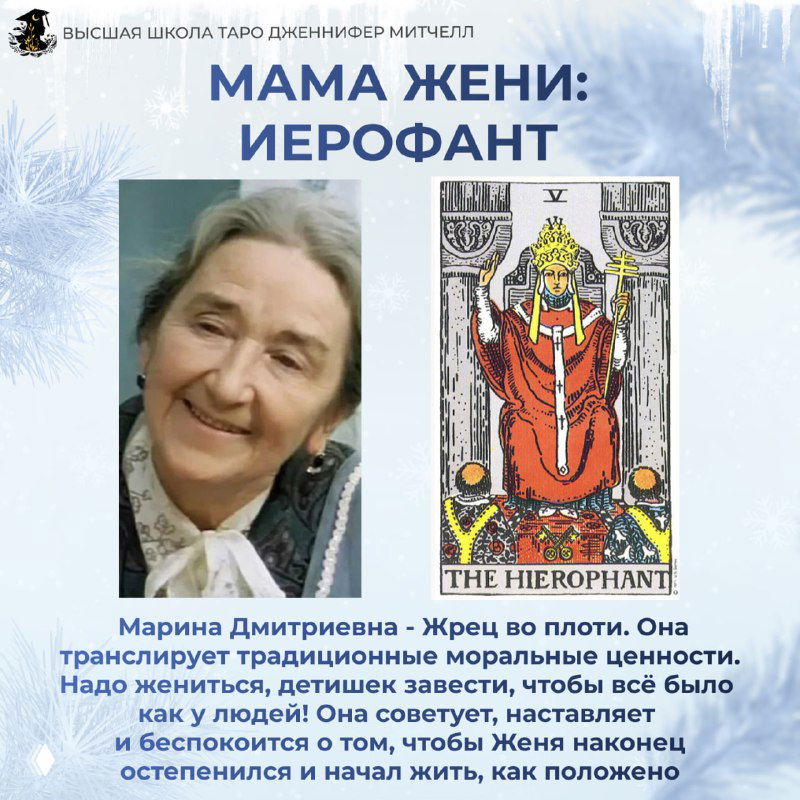 ВЫСШАЯ ШКОЛА ТАРО ДЖЕННИФЕР МИТЧЕЛЛ

МАМА ЖЕНИ: ИЕРОФАНТ

V

THE HIEROPHANT

Марина Дмитриевна - Жрец во плоти. Она транслирует традиционные моральные ценности. Надо жениться, детишек завести, чтобы всё было как у людей! Она советует, наставляет и беспокоится о том, чтобы Женя наконец остепенился и начал жить, как положено